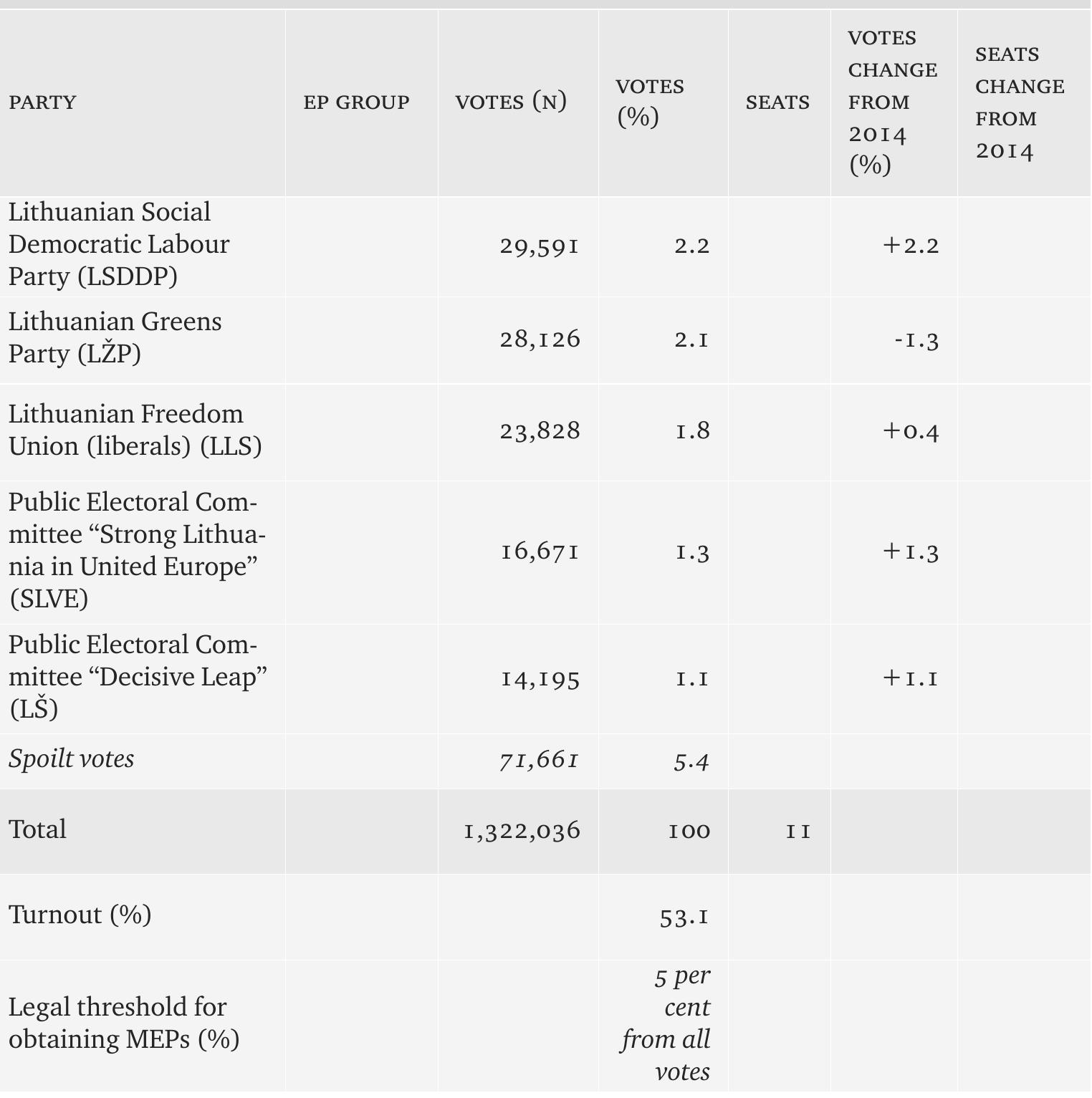 | PARTY | EP GROUP | VOTES (N) | VOTES (%) | SEATS | VOTES CHANGE FROM 2014 (%) | SEATS CHANGE FROM 2014 |
|---|---|---|---|---|---|---|
| Lithuanian Social Democratic Labour Party (LSDDP) | | 29,591 | 2.2 | | +2.2 | |
| Lithuanian Greens Party (LŽP) | | 28,126 | 2.1 | | -1.3 | |
| Lithuanian Freedom Union (liberals) (LLS) | | 23,828 | 1.8 | | +0.4 | |
| Public Electoral Committee "Strong Lithuania in United Europe" (SLVE) | | 16,671 | 1.3 | | +1.3 | |
| Public Electoral Committee "Decisive Leap" (LŠ) | | 14,195 | 1.1 | | +1.1 | |
| Spoilt votes | | 71,661 | 5.4 | | | |
| Total | | 1,322,036 | 100 | 11 | | |
| Turnout (%) | | | 53.1 | | | |
| Legal threshold for obtaining MEPs (%) | | | 5 per cent from all votes | | | |